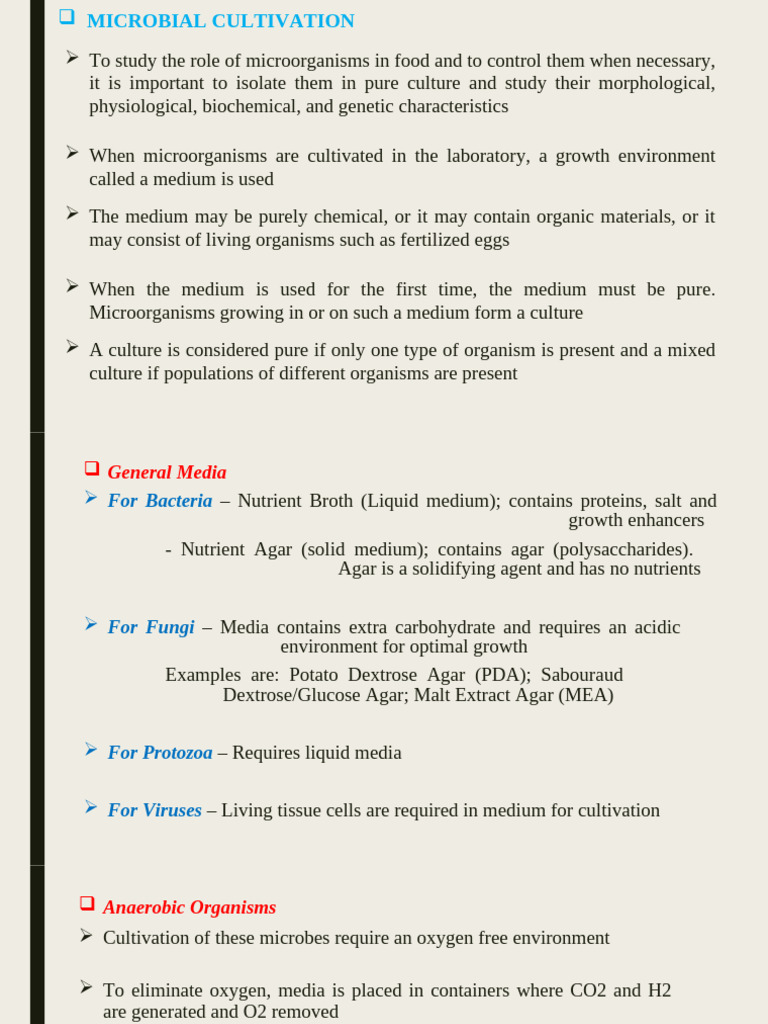 ❑ MICROBIAL CULTIVATION

➢ To study the role of microorganisms in food and to control them when necessary, it is important to isolate them in pure culture and study their morphological, physiological, biochemical, and genetic characteristics

➢ When microorganisms are cultivated in the laboratory, a growth environment called a medium is used

➢ The medium may be purely chemical, or it may contain organic materials, or it may consist of living organisms such as fertilized eggs

➢ When the medium is used for the first time, the medium must be pure. Microorganisms growing in or on such a medium form a culture

➢ A culture is considered pure if only one type of organism is present and a mixed culture if populations of different organisms are present

❑ General Media

➢ For Bacteria – Nutrient Broth (Liquid medium); contains proteins, salt and growth enhancers

- Nutrient Agar (solid medium); contains agar (polysaccharides). Agar is a solidifying agent and has no nutrients

➢ For Fungi – Media contains extra carbohydrate and requires an acidic environment for optimal growth

Examples are: Potato Dextrose Agar (PDA); Sabouraud Dextrose/Glucose Agar; Malt Extract Agar (MEA)

➢ For Protozoa – Requires liquid media

➢ For Viruses – Living tissue cells are required in medium for cultivation

❑ Anaerobic Organisms

➢ Cultivation of these microbes require an oxygen free environment

➢ To eliminate oxygen, media is placed in containers where CO2 and H2 are generated and O2 removed